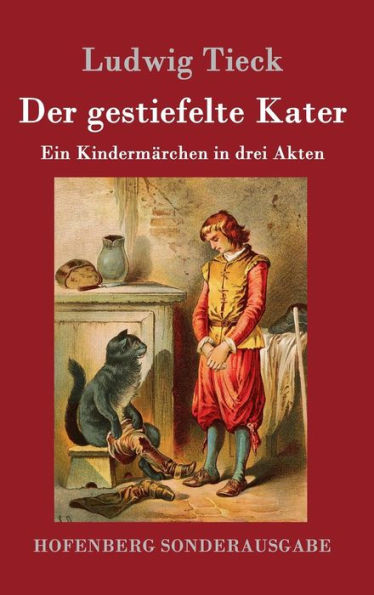 Ludwig Tieck

Der gestiefelte Kater

Ein Kindermärchen in drei Akten

HOFENBERG SONDERAUSGABE